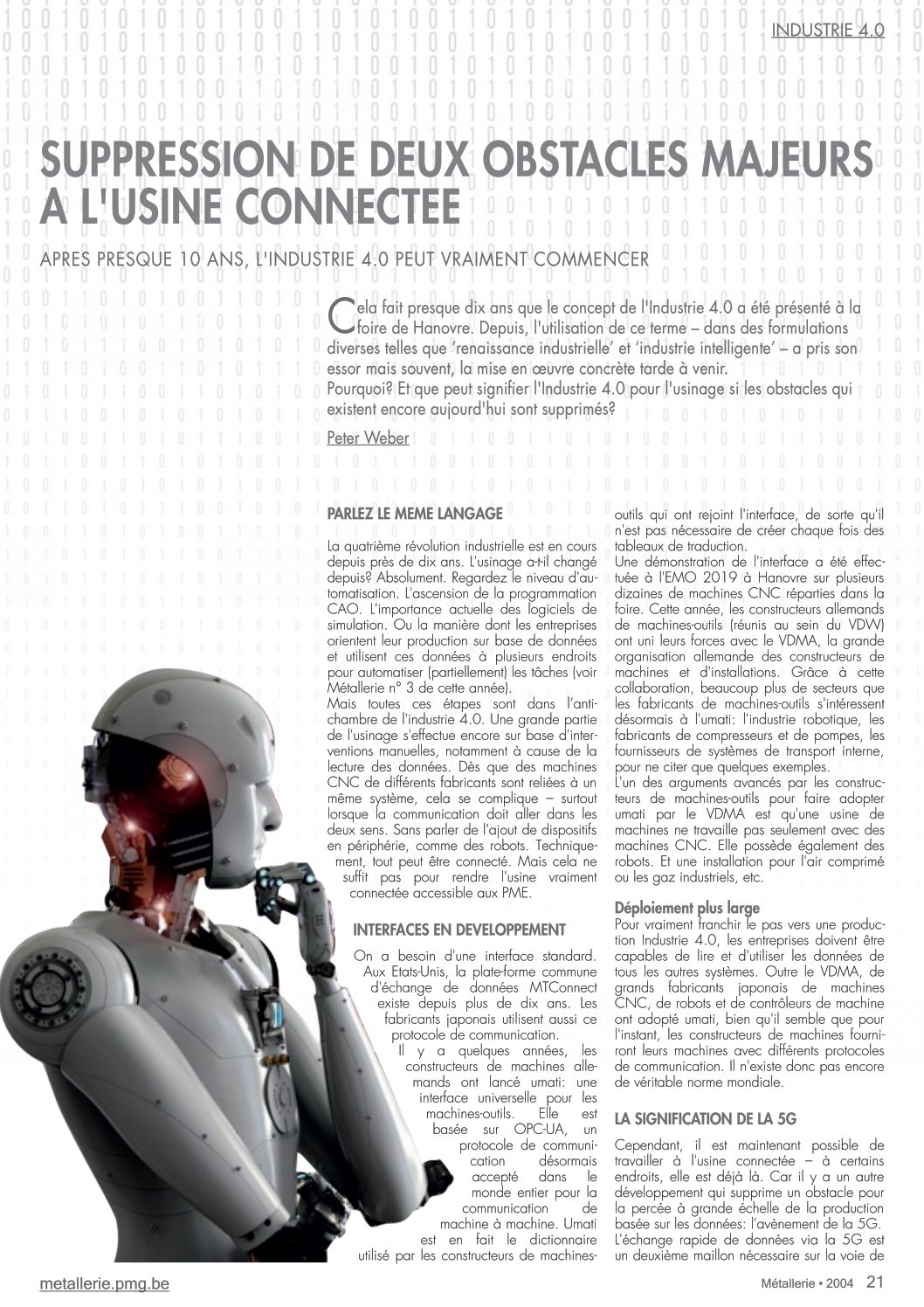 INDUSTRIE 4.0

SUPPRESSION DE DEUX OBSTACLES MAJEURS A L'USINE CONNECTEE

APRES PRESQUE 10 ANS, L'INDUSTRIE 4.0 PEUT VRAIMENT COMMENCER

Cela fait presque dix ans que le concept de l'Industrie 4.0 a été présenté à la foire de Hanovre. Depuis, l'utilisation de ce terme – dans des formulations diverses telles que 'renaissance industrielle' et 'industrie intelligente' – a pris son essor mais souvent, la mise en œuvre concrète tarde à venir.
Pourquoi? Et que peut signifier l'Industrie 4.0 pour l'usinage si les obstacles qui existent encore aujourd'hui sont supprimés?

Peter Weber

PARLEZ LE MEME LANGAGE

La quatrième révolution industrielle est en cours depuis près de dix ans. L'usinage a-t-il changé depuis? Absolument. Regardez le niveau d'automatisation. L'ascension de la programmation CAO. L'importance actuelle des logiciels de simulation. Ou la manière dont les entreprises orientent leur production sur base de données et utilisent ces données à plusieurs endroits pour automatiser (partiellement) les tâches (voir Métallerie n° 3 de cette année).
Mais toutes ces étapes sont dans l'antichambre de l'industrie 4.0. Une grande partie de l'usinage s'effectue encore sur base d'interventions manuelles, notamment à cause de la lecture des données. Dès que des machines CNC de différents fabricants sont reliées à un même système, cela se complique – surtout lorsque la communication doit aller dans les deux sens. Sans parler de l'ajout de dispositifs en périphérie, comme des robots. Techniquement, tout peut être connecté. Mais cela ne suffit pas pour rendre l'usine vraiment connectée accessible aux PME.

INTERFACES EN DEVELOPPEMENT

On a besoin d'une interface standard. Aux Etats-Unis, la plate-forme commune d'échange de données MTConnect existe depuis plus de dix ans. Les fabricants japonais utilisent aussi ce protocole de communication.
Il y a quelques années, les constructeurs de machines allemands ont lancé umati: une interface universelle pour les machines-outils. Elle est basée sur OPC-UA, un protocole de communication désormais accepté dans le monde entier pour la communication de machine à machine. Umati est en fait le dictionnaire utilisé par les constructeurs de machines-outils qui ont rejoint l'interface, de sorte qu'il n'est pas nécessaire de créer chaque fois des tableaux de traduction.
Une démonstration de l'interface a été effectuée à l'EMO 2019 à Hanovre sur plusieurs dizaines de machines CNC réparties dans la foire. Cette année, les constructeurs allemands de machines-outils (réunis au sein du VDW) ont uni leurs forces avec le VDMA, la grande organisation allemande des constructeurs de machines et d'installations. Grâce à cette collaboration, beaucoup plus de secteurs que les fabricants de machines-outils s'intéressent désormais à l'umati: l'industrie robotique, les fabricants de compresseurs et de pompes, les fournisseurs de systèmes de transport interne, pour ne citer que quelques exemples.
L'un des arguments avancés par les constructeurs de machines-outils pour faire adopter umati par le VDMA est qu'une usine de machines ne travaille pas seulement avec des machines CNC. Elle possède également des robots. Et une installation pour l'air comprimé ou les gaz industriels, etc.

Déploiement plus large
Pour vraiment franchir le pas vers une production Industrie 4.0, les entreprises doivent être capables de lire et d'utiliser les données de tous les autres systèmes. Outre le VDMA, de grands fabricants japonais de machines CNC, de robots et de contrôleurs de machine ont adopté umati, bien qu'il semble que pour l'instant, les constructeurs de machines fourniront leurs machines avec différents protocoles de communication. Il n'existe donc pas encore de véritable norme mondiale.

LA SIGNIFICATION DE LA 5G

Cependant, il est maintenant possible de travailler à l'usine connectée – à certains endroits, elle est déjà là. Car il y a un autre développement qui supprime un obstacle pour la percée à grande échelle de la production basée sur les données: l'avènement de la 5G. L'échange rapide de données via la 5G est un deuxième maillon nécessaire sur la voie de

metallerie.pmg.be

Métallerie • 2004 21